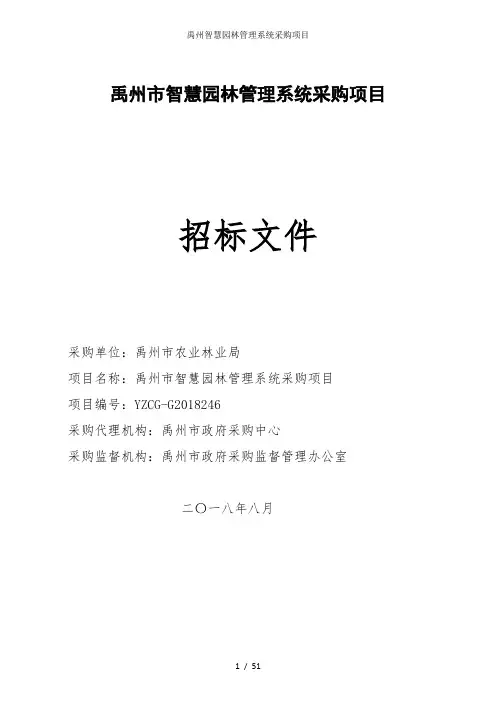 禹州智慧园林管理系统采购项目

禹州市智慧园林管理系统采购项目

招标文件

采购单位：禹州市农业林业局

项目名称：禹州市智慧园林管理系统采购项目

项目编号：YZCG-G2018246

采购代理机构：禹州市政府采购中心

采购监督机构：禹州市政府采购监督管理办公室

二〇一八年八月

1 / 51